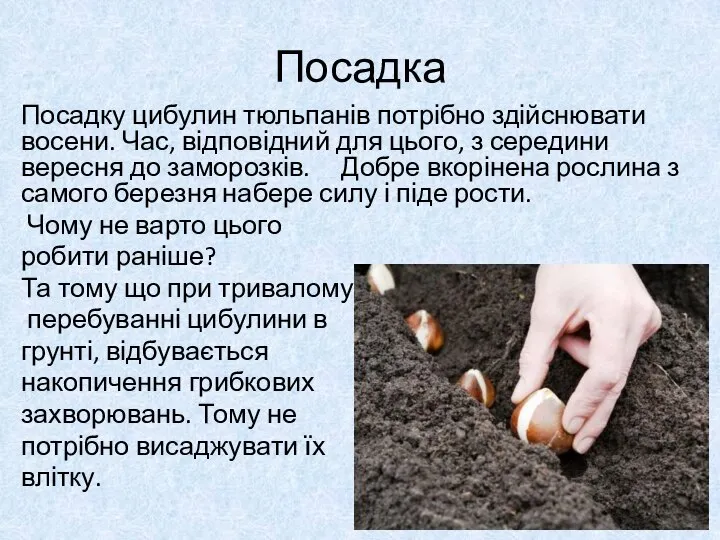 Посадка

Посадку цибулин тюльпанів потрібно здійснювати восени. Час, відповідний для цього, з середини вересня до заморозків. Добре вкорінена рослина з самого березня набере силу і піде рости.

Чому не варто цього робити раніше?

Та тому що при тривалому перебуванні цибулини в грунті, відбувається накопичення грибкових захворювань. Тому не потрібно висаджувати їх влітку.